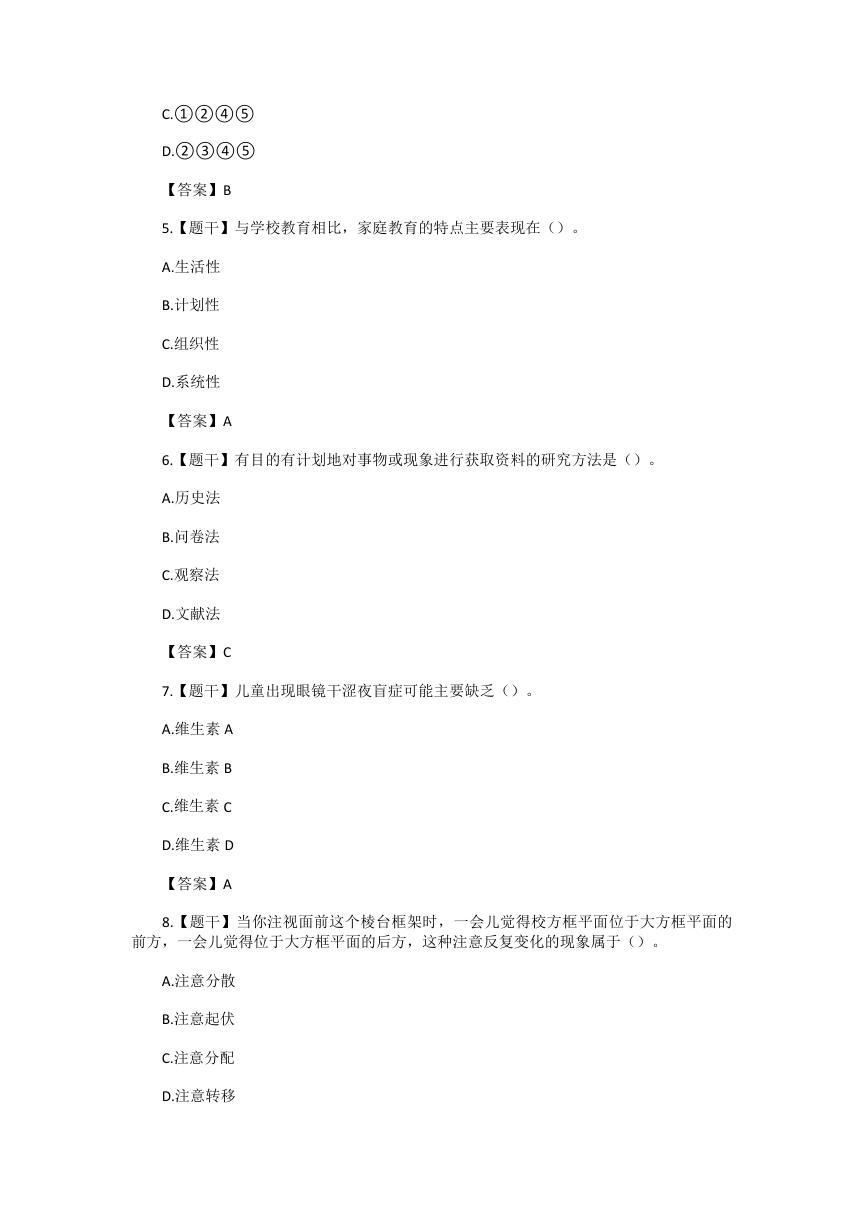 C.①②④⑤

D.②③④⑤

【答案】B

5.【题干】与学校教育相比，家庭教育的特点主要表现在（）。

A.生活性

B.计划性

C.组织性

D.系统性

【答案】A

6.【题干】有目的有计划地对事物或现象进行获取资料的研究方法是（）。

A.历史法

B.问卷法

C.观察法

D.文献法

【答案】C

7.【题干】儿童出现眼镜干涩夜盲症可能主要缺乏（）。

A.维生素 A

B.维生素 B

C.维生素 C

D.维生素 D

【答案】A

8.【题干】当你注视面前这个棱台框架时，一会儿觉得校方框平面位于大方框平面的前方，一会儿觉得位于大方框平面的后方，这种注意反复变化的现象属于（）。

A.注意分散

B.注意起伏

C.注意分配

D.注意转移